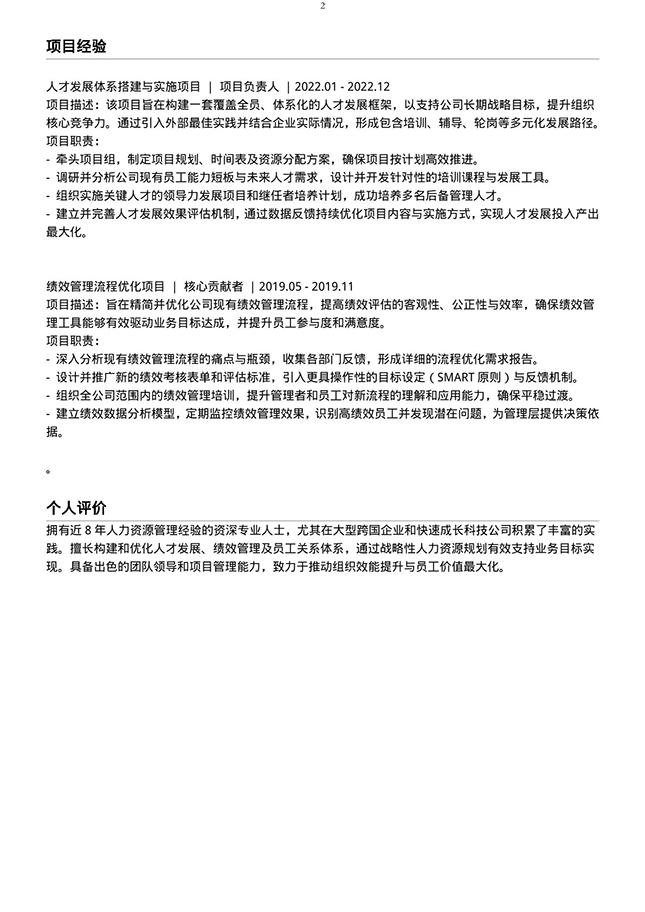 2

项目经验

人才发展体系搭建与实施项目 | 项目负责人 | 2022.01 - 2022.12
项目描述：该项目旨在构建一套覆盖全员、体系化的人才发展框架，以支持公司长期战略目标，提升组织核心竞争力。通过引入外部最佳实践并结合企业实际情况，形成包含培训、辅导、轮岗等多元化发展路径。
项目职责：
- 牵头项目组，制定项目规划、时间表及资源分配方案，确保项目按计划高效推进。
- 调研并分析公司现有员工能力短板与未来人才需求，设计并开发针对性的培训课程与发展工具。
- 组织实施关键人才的领导力发展项目和继任者培养计划，成功培养多名后备管理人才。
- 建立并完善人才发展效果评估机制，通过数据反馈持续优化项目内容与实施方式，实现人才发展投入产出最大化。

绩效管理流程优化项目 | 核心贡献者 | 2019.05 - 2019.11
项目描述：旨在精简并优化公司现有绩效管理流程，提高绩效评估的客观性、公正性与效率，确保绩效管理工具能够有效驱动业务目标达成，并提升员工参与度和满意度。
项目职责：
- 深入分析现有绩效管理流程的痛点与瓶颈，收集各部门反馈，形成详细的流程优化需求报告。
- 设计并推广新的绩效考核表单和评估标准，引入更具操作性的目标设定（SMART 原则）与反馈机制。
- 组织全公司范围内的绩效管理培训，提升管理者和员工对新流程的理解和应用能力，确保平稳过渡。
- 建立绩效数据分析模型，定期监控绩效管理效果，识别高绩效员工并发现潜在问题，为管理层提供决策依据。

。

个人评价

拥有近 8 年人力资源管理经验的资深专业人士，尤其在大型跨国企业和快速成长科技公司积累了丰富的实践。擅长构建和优化人才发展、绩效管理及员工关系体系，通过战略性人力资源规划有效支持业务目标实现。具备出色的团队领导和项目管理能力，致力于推动组织效能提升与员工价值最大化。